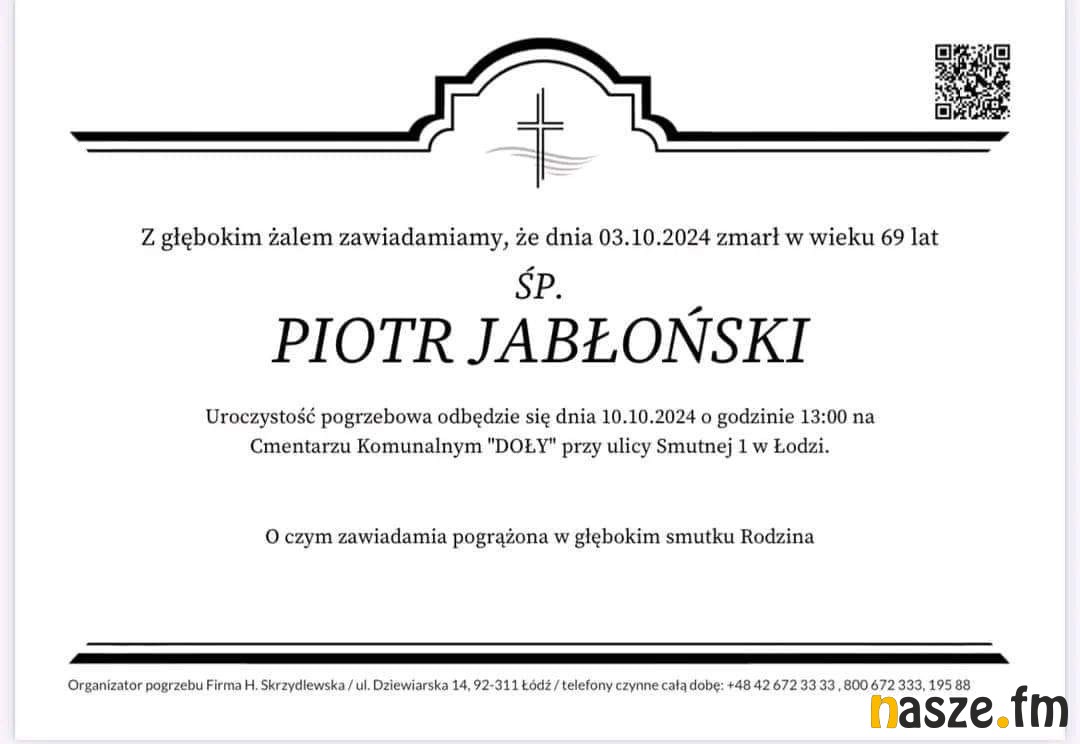 Z głębokim żalem zawiadamiamy, że dnia 03.10.2024 zmarł w wieku 69 lat

ŚP.

PIOTR JABŁOŃSKI

Uroczystość pogrzebowa odbędzie się dnia 10.10.2024 o godzinie 13:00 na Cmentarzu Komunalnym "DOŁY" przy ulicy Smutnej 1 w Łodzi.

O czym zawiadamia pogrążona w głębokim smutku Rodzina

Organizator pogrzebu Firma H. Skrzydlewska / ul. Dziewiarska 14, 92-311 Łódź / telefony czynne całą dobę: +48 42 672 33 33 , 800 672 333, 195 88

nasze.fm